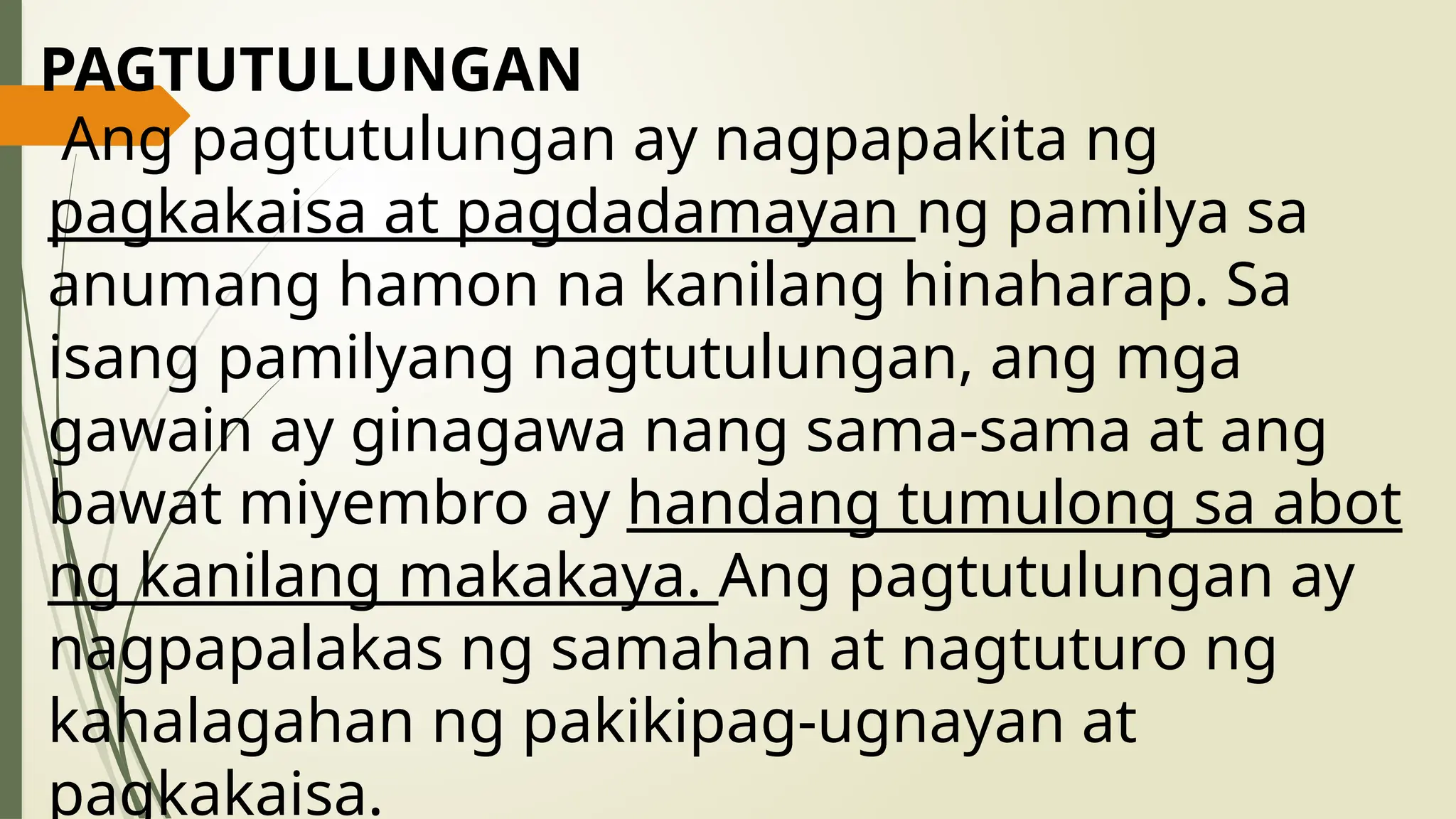 PAGTUTULUNGAN

Ang pagtutulungan ay nagpapakita ng pagkakaisa at pagdadamayan ng pamilya sa anumang hamon na kanilang hinaharap. Sa isang pamilyang nagtutulungan, ang mga gawain ay ginagawa nang sama-sama at ang bawat miyembro ay handang tumulong sa abot ng kanilang makakaya. Ang pagtutulungan ay nagpapalakas ng samahan at nagtuturo ng kahalagahan ng pakikipag-ugnayan at pagkakaisa.